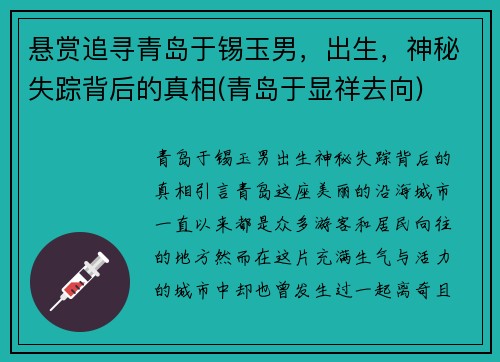 悬赏追寻青岛于锡玉男，出生，神秘失踪背后的真相(青岛于显祥去向)

青岛于锡玉男出生神秘失踪背后的真相引言青岛这座美丽的沿海城市一直以来都是众多游客和居民向往的地方然而在这片充满生气与活力的城市中却也曾发生过一起离奇且